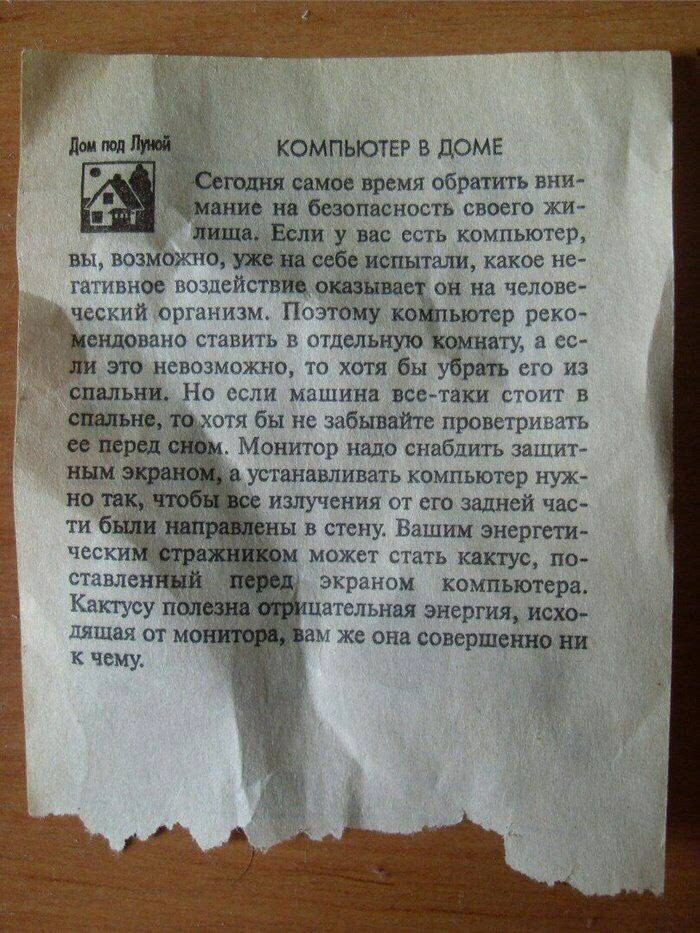 Дом под Луной

КОМПЬЮТЕР В ДОМЕ

Сегодня самое время обратить внимание на безопасность своего жилища. Если у вас есть компьютер, вы, возможно, уже на себе испытали, какое негативное воздействие оказывает он на человеческий организм. Поэтому компьютер рекомендовано ставить в отдельную комнату, а если это невозможно, то хотя бы убрать его из спальни. Но если машина все-таки стоит в спальне, то хотя бы не забывайте проветривать ее перед сном. Монитор надо снабдить защитным экраном, а устанавливать компьютер нужно так, чтобы все излучения от его задней части были направлены в стену. Вашим энергетическим стражником может стать кактус, поставленный перед экраном компьютера. Кактусу полезна отрицательная энергия, исходящая от монитора, вам же она совершенно ни к чему.